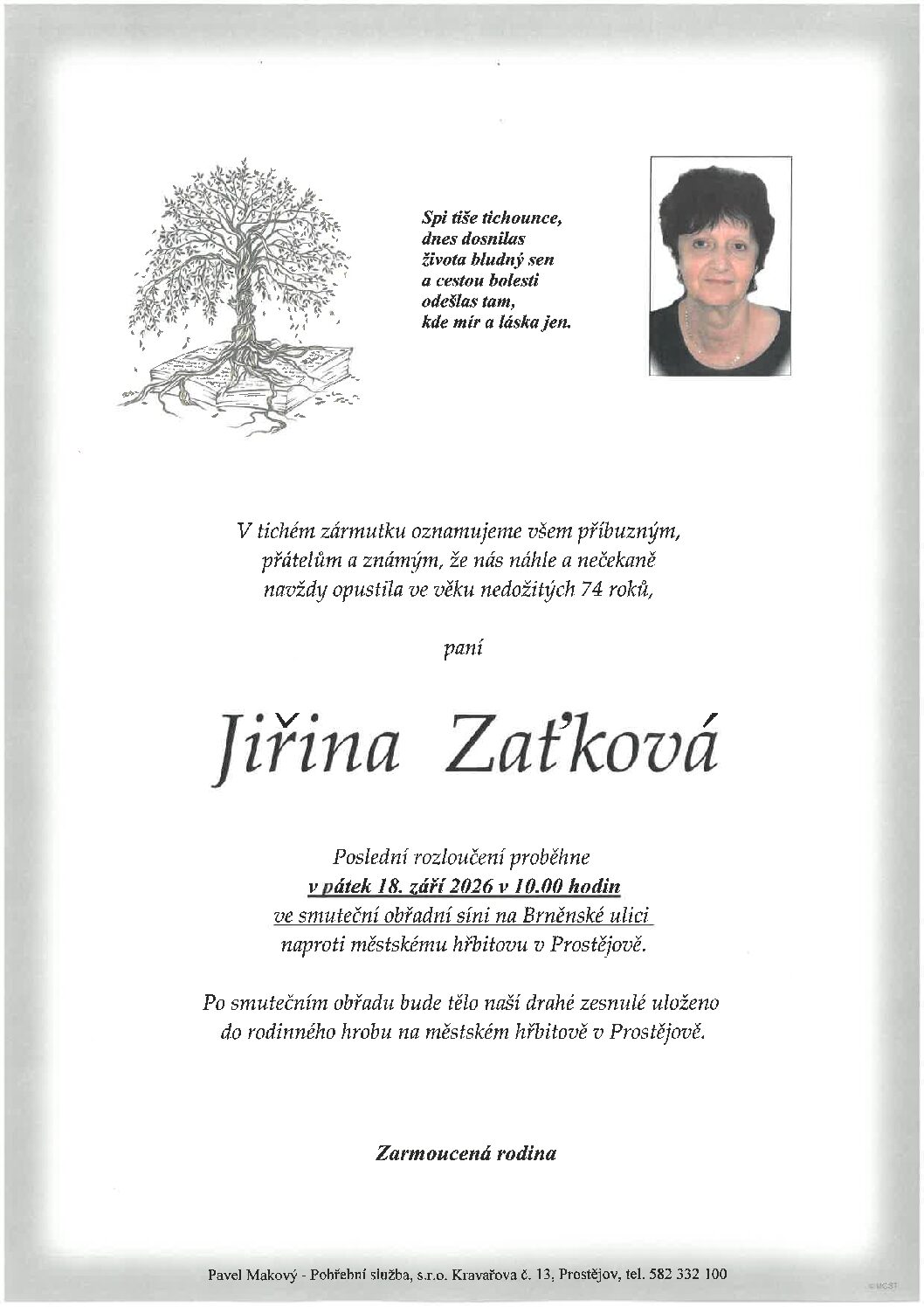 Spi tiše tichounce,
dnes dosnilas
života bludný sen
a cestou bolesti
odešlas tam,
kde mír a láska jen.

V tichém zármutku oznamujeme všem příbuzným, přátelům a známým, že nás náhle a nečekaně navždy opustila ve věku nedožitých 74 roků,

paní

Jiřina Zaťková

Poslední rozloučení proběhne
v pátek 18. září 2026 v 10.00 hodin
ve smuteční obřadní síni na Brněnské ulici
naproti městskému hřbitovu v Prostějově.

Po smutečním obřadu bude tělo naší drahé zesnulé uloženo do rodinného hrobu na městském hřbitově v Prostějově.

Zarmoucená rodina

Pavel Makový - Pohřební služba, s.r.o. Kravařova č. 13, Prostějov, tel. 582 332 100